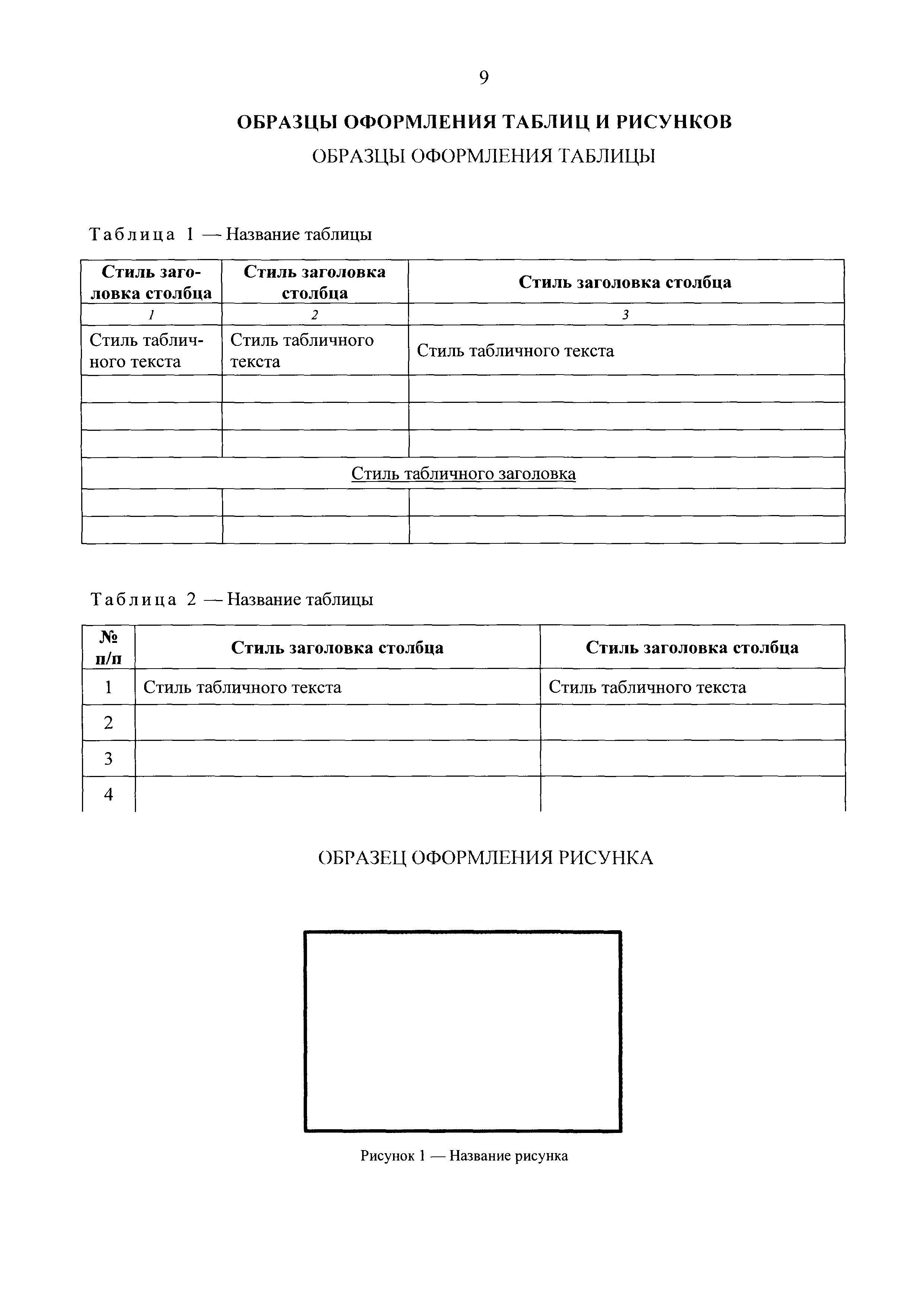 9

ОБРАЗЦЫ ОФОРМЛЕНИЯ ТАБЛИЦ И РИСУНКОВ

ОБРАЗЦЫ ОФОРМЛЕНИЯ ТАБЛИЦЫ

Таблица 1 — Название таблицы

| Стиль заголовка столбца | Стиль заголовка столбца | Стиль заголовка столбца |
|---|---|---|
| 1 | 2 | 3 |
| Стиль табличного текста | Стиль табличного текста | Стиль табличного текста |
| | | |
| | | |
| | | |
| Стиль табличного заголовка | | |
| | | |
| | | |

Таблица 2 — Название таблицы

| № п/п | Стиль заголовка столбца | Стиль заголовка столбца |
|---|---|---|
| 1 | Стиль табличного текста | Стиль табличного текста |
| 2 | | |
| 3 | | |
| 4 | | |

ОБРАЗЕЦ ОФОРМЛЕНИЯ РИСУНКА

Рисунок 1 — Название рисунка